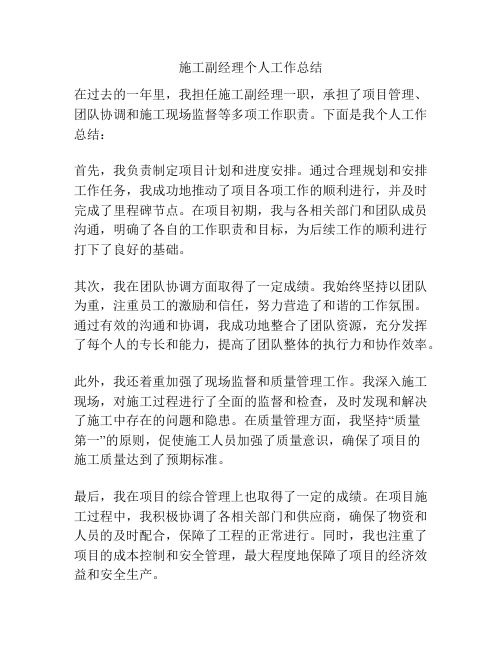 施工副经理个人工作总结

在过去的一年里，我担任施工副经理一职，承担了项目管理、团队协调和施工现场监督等多项工作职责。下面是我个人工作总结：

首先，我负责制定项目计划和进度安排。通过合理规划和安排工作任务，我成功地推动了项目各项工作的顺利进行，并及时完成了里程碑节点。在项目初期，我与各相关部门和团队成员沟通，明确了各自的工作职责和目标，为后续工作的顺利进行打下了良好的基础。

其次，我在团队协调方面取得了一定成绩。我始终坚持以团队为重，注重员工的激励和信任，努力营造了和谐的工作氛围。通过有效的沟通和协调，我成功地整合了团队资源，充分发挥了每个人的专长和能力，提高了团队整体的执行力和协作效率。

此外，我还着重加强了现场监督和质量管理工作。我深入施工现场，对施工过程进行了全面的监督和检查，及时发现和解决了施工中存在的问题和隐患。在质量管理方面，我坚持“质量第一”的原则，促使施工人员加强了质量意识，确保了项目的施工质量达到了预期标准。

最后，我在项目的综合管理上也取得了一定的成绩。在项目施工过程中，我积极协调了各相关部门和供应商，确保了物资和人员的及时配合，保障了工程的正常进行。同时，我也注重了项目的成本控制和安全管理，最大程度地保障了项目的经济效益和安全生产。